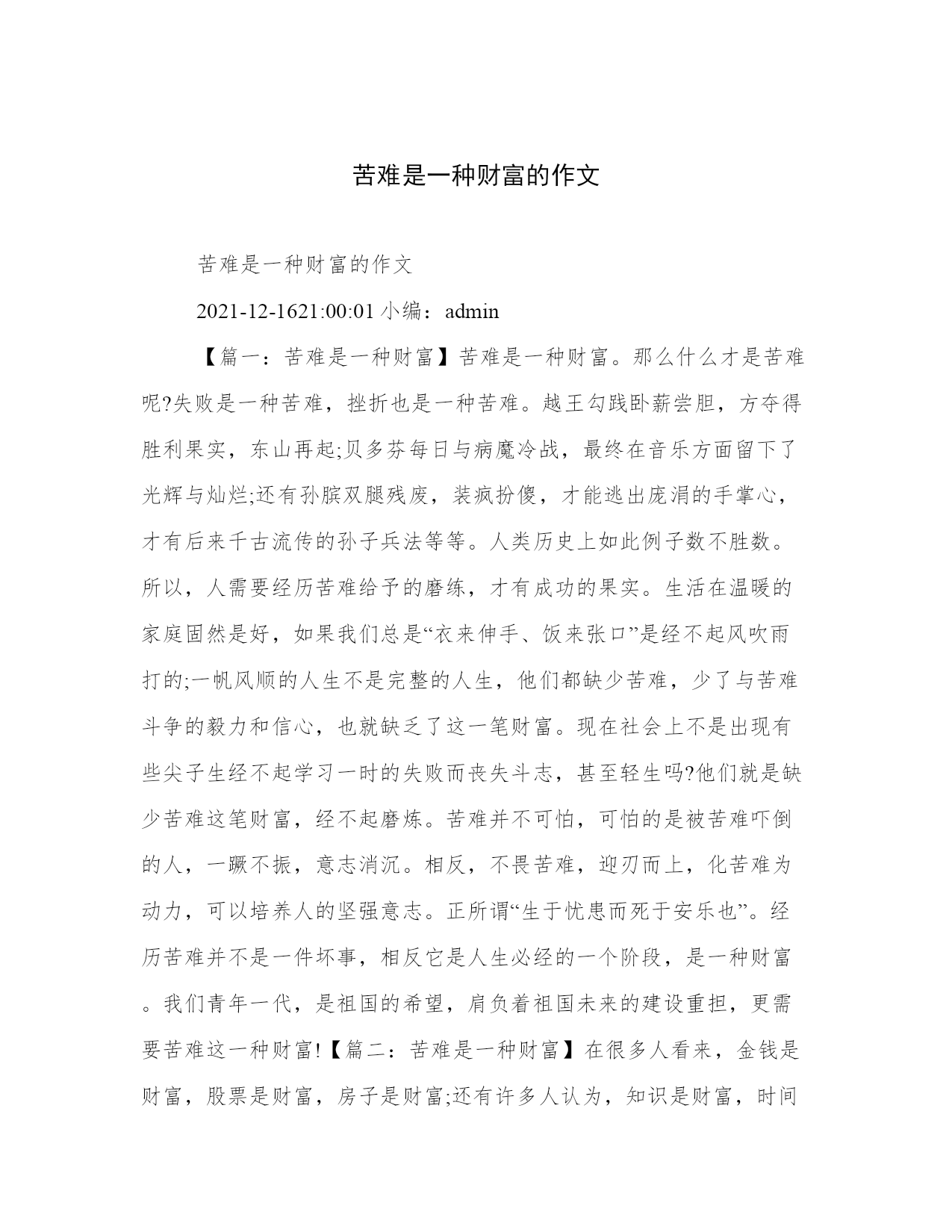 苦难是一种财富的作文

苦难是一种财富的作文

2021-12-1621:00:01 小编：admin

【篇一：苦难是一种财富】苦难是一种财富。那么什么才是苦难呢?失败是一种苦难，挫折也是一种苦难。越王勾践卧薪尝胆，方夺得胜利果实，东山再起;贝多芬每日与病魔冷战，最终在音乐方面留下了光辉与灿烂;还有孙膑双腿残废，装疯扮傻，才能逃出庞涓的手掌心，才有后来千古流传的孙子兵法等等。人类历史上如此例子数不胜数。所以，人需要经历苦难给予的磨练，才有成功的果实。生活在温暖的家庭固然是好，如果我们总是“衣来伸手、饭来张口”是经不起风吹雨打的;一帆风顺的人生不是完整的人生，他们都缺少苦难，少了与苦难斗争的毅力和信心，也就缺乏了这一笔财富。现在社会上不是出现有些尖子生经不起学习一时的失败而丧失斗志，甚至轻生吗?他们就是缺少苦难这笔财富，经不起磨炼。苦难并不可怕，可怕的是被苦难吓倒的人，一蹶不振，意志消沉。相反，不畏苦难，迎刃而上，化苦难为动力，可以培养人的坚强意志。正所谓“生于忧患而死于安乐也”。经历苦难并不是一件坏事，相反它是人生必经的一个阶段，是一种财富。我们青年一代，是祖国的希望，肩负着祖国未来的建设重担，更需要苦难这一种财富!【篇二：苦难是一种财富】在很多人看来，金钱是财富，股票是财富，房子是财富;还有许多人认为，知识是财富，时间